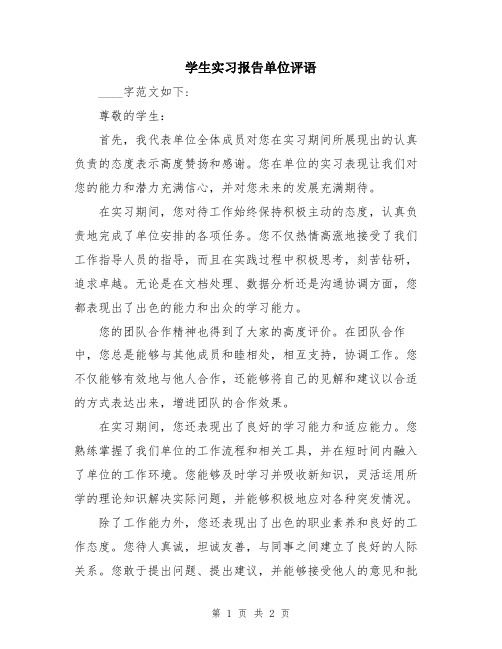 学生实习报告单位评语

____字范文如下:

尊敬的学生:

首先，我代表单位全体成员对您在实习期间所展现出的认真负责的态度表示高度赞扬和感谢。您在单位的实习表现让我们对您的能力和潜力充满信心，并对您未来的发展充满期待。

在实习期间，您对待工作始终保持积极主动的态度，认真负责地完成了单位安排的各项任务。您不仅热情高涨地接受了我们工作指导人员的指导，而且在实践过程中积极思考，刻苦钻研，追求卓越。无论是在文档处理、数据分析还是沟通协调方面，您都表现出了出色的能力和出众的学习能力。

您的团队合作精神也得到了大家的高度评价。在团队合作中，您总是能够与其他成员和睦相处，相互支持，协调工作。您不仅能够有效地与他人合作，还能够将自己的见解和建议以合适的方式表达出来，增进团队的合作效果。

在实习期间，您还表现出了良好的学习能力和适应能力。您熟练掌握了我们单位的工作流程和相关工具，并在短时间内融入了单位的工作环境。您能够及时学习并吸收新知识，灵活运用所学的理论知识解决实际问题，并能够积极地应对各种突发情况。

除了工作能力外，您还表现出了出色的职业素养和良好的工作态度。您待人真诚，坦诚友善，与同事之间建立了良好的人际关系。您敢于提出问题、提出建议，并能够接受他人的意见和批

第 1 页 共 2 页